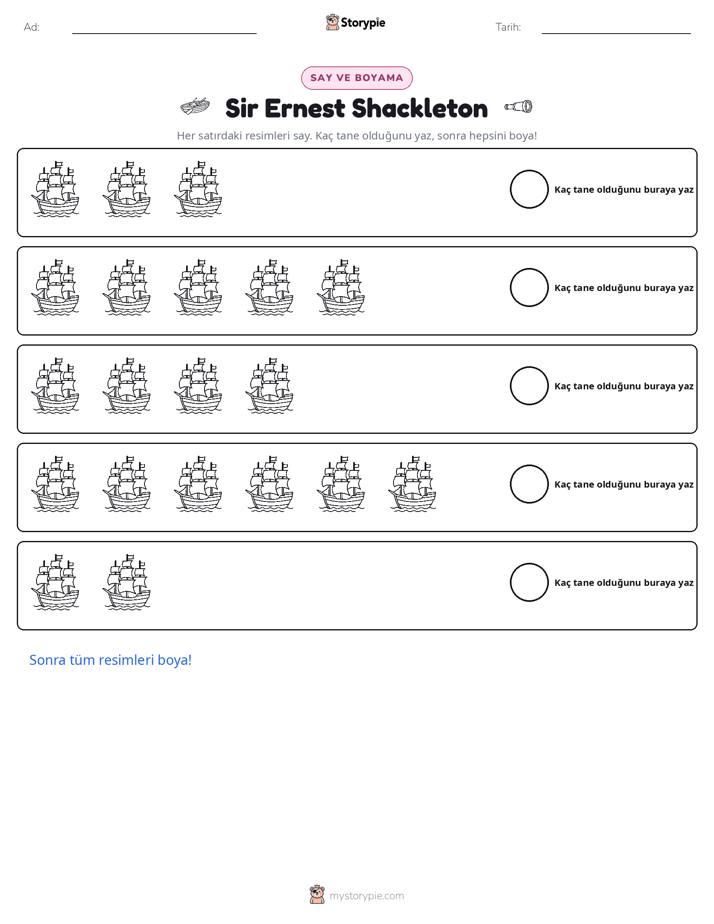 Ad: ____ Storypie Tarih: ____

SAY VE BOYAMA

Sir Ernest Shackleton

Her satırdaki resimleri say. Kaç tane olduğunu yaz, sonra hepsini boya!

Kaç tane olduğunu buraya yaz

Kaç tane olduğunu buraya yaz

Kaç tane olduğunu buraya yaz

Kaç tane olduğunu buraya yaz

Kaç tane olduğunu buraya yaz

Sonra tüm resimleri boya!

mystorypie.com